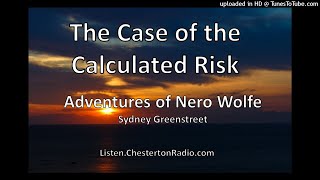 uploaded in HD @ TunesToTube.com

The Case of the Calculated Risk

Adventures of Nero Wolfe

Sydney Greenstreet

Listen.ChestertonRadio.com